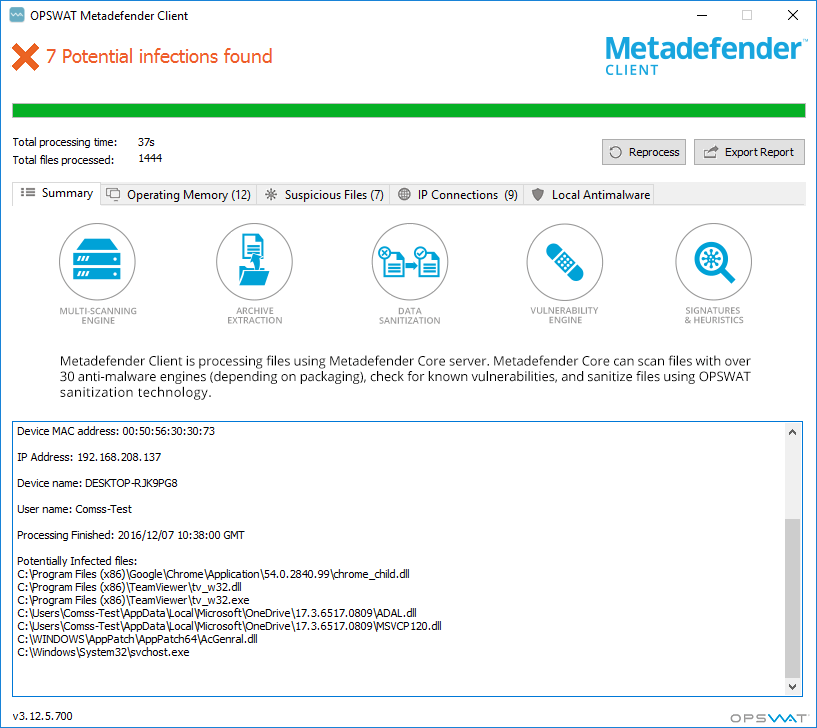 OPSWAT Metadefender Client

7 Potential infections found

Metadefender CLIENT

Total processing time: 37s
Total files processed: 1444

Reprocess
Export Report

Summary
Operating Memory (12)
Suspicious Files (7)
IP Connections (9)
Local Antimalware

MULTI-SCANNING ENGINE
ARCHIVE EXTRACTION
DATA SANITIZATION
VULNERABILITY ENGINE
SIGNATURES & HEURISTICS

Metadefender Client is processing files using Metadefender Core server. Metadefender Core can scan files with over 30 anti-malware engines (depending on packaging), check for known vulnerabilities, and sanitize files using OPSWAT sanitization technology.

Device MAC address: 00:50:56:30:30:73

IP Address: 192.168.208.137

Device name: DESKTOP-RJK9PG8

User name: Comss-Test

Processing Finished: 2016/12/07 10:38:00 GMT

Potentially Infected files:
C:\Program Files (x86)\Google\Chrome\Application\54.0.2840.99\chrome_child.dll
C:\Program Files (x86)\TeamViewer\tv_w32.dll
C:\Program Files (x86)\TeamViewer\tv_w32.exe
C:\Users\Comss-Test\AppData\Local\Microsoft\OneDrive\17.3.6517.0809\ADAL.dll
C:\Users\Comss-Test\AppData\Local\Microsoft\OneDrive\17.3.6517.0809\MSVCP120.dll
C:\WINDOWS\AppPatch\AppPatch64\AcGenral.dll
C:\Windows\System32\svchost.exe

v3.12.5.700

OPSWAT